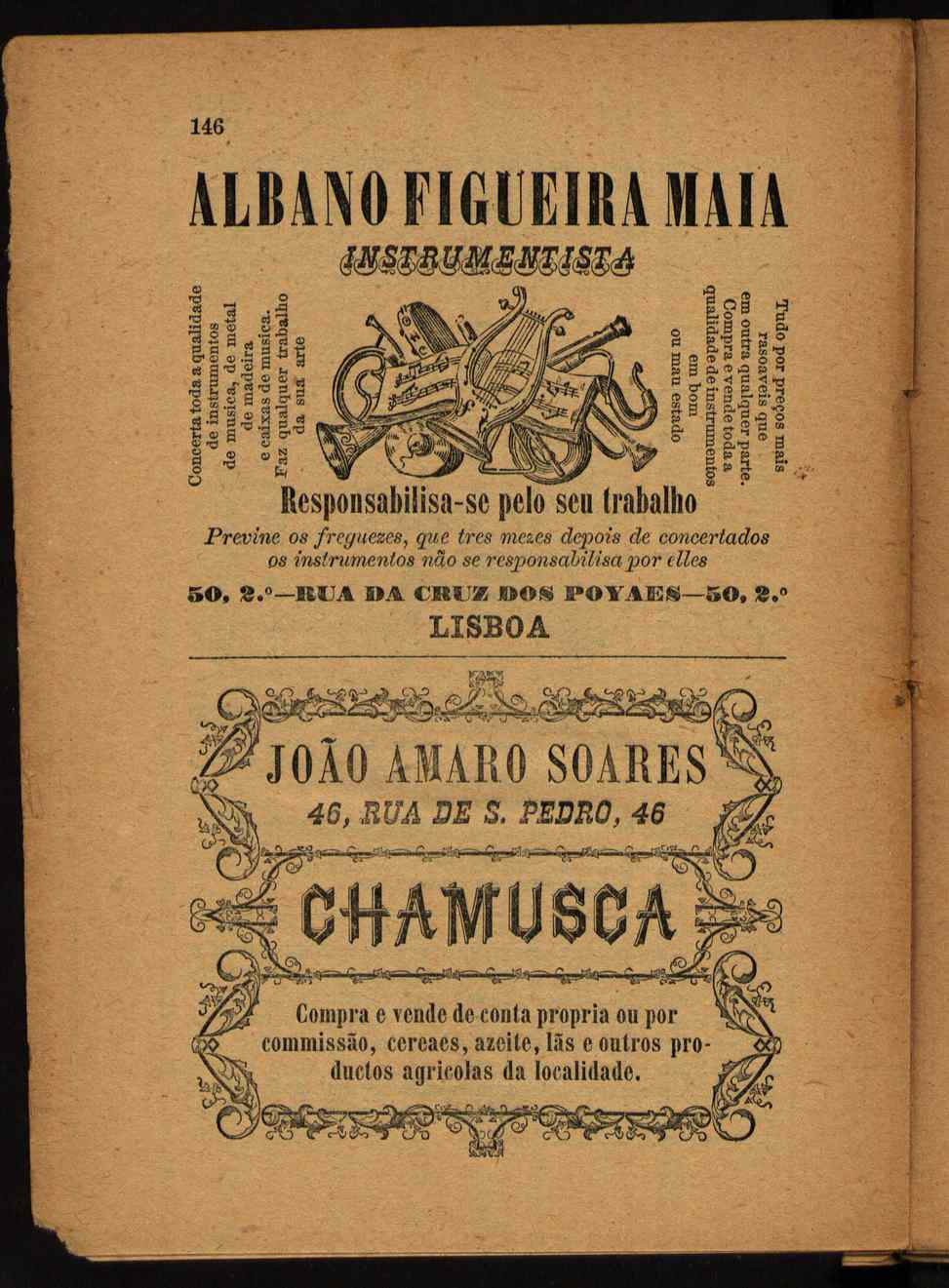 146

ALBANO FIGUEIRA MAIA

INSTRUMENTISTA

Concerta toda a qualidade de instrumentos de musica, de metal de madeira e caixas de musica. Faz qualquer trabalho da sua arte

Tudo por preços mais rasoaveis que em outra qualquer parte. Compra e vende toda a qualidade de instrumentos em bom ou mau estado

Responsabilisa-se pelo seu trabalho

Previne os freguezes, que tres mezes depois de concertados os instrumentos não se responsabilisa por elles

50, 2.º—RUA DA CRUZ DOS POYAES—50, 2.º
LISBOA

JOÃO AMARO SOARES
46, RUA DE S. PEDRO, 46

CHAMUSCA

Compra e vende de conta propria ou por commissão, cereaes, azeite, lãs e outros productos agricolas da localidade.